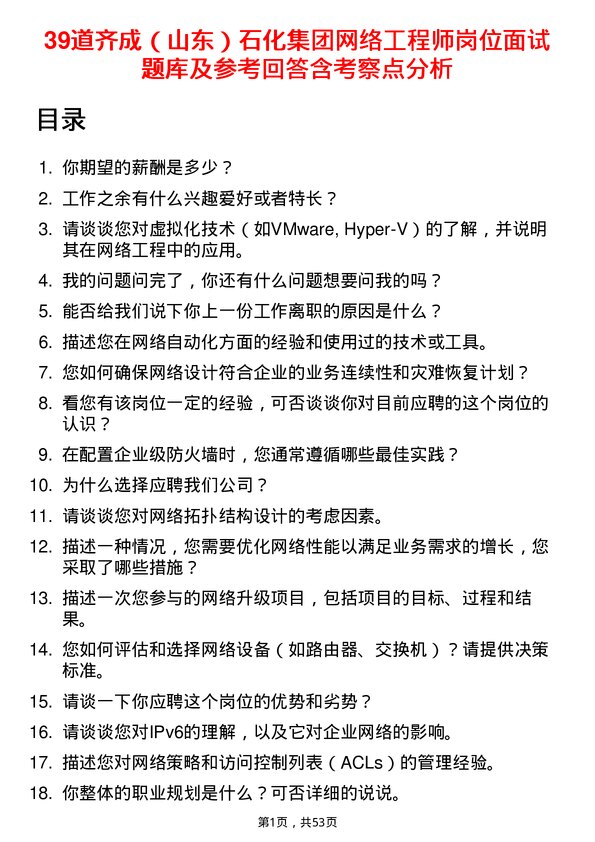 39道齐成（山东）石化集团网络工程师岗位面试题库及参考回答含考察点分析

目录

1. 你期望的薪酬是多少？
2. 工作之余有什么兴趣爱好或者特长？
3. 请谈谈您对虚拟化技术（如VMware, Hyper-V）的了解，并说明其在网络工程中的应用。
4. 我的问题问完了，你还有什么问题想要问我的吗？
5. 能否给我们说下你上一份工作离职的原因是什么？
6. 描述您在网络自动化方面的经验和使用过的技术或工具。
7. 您如何确保网络设计符合企业的业务连续性和灾难恢复计划？
8. 看您有该岗位一定的经验，可否谈谈你对目前应聘的这个岗位的认识？
9. 在配置企业级防火墙时，您通常遵循哪些最佳实践？
10. 为什么选择应聘我们公司？
11. 请谈谈您对网络拓扑结构设计的考虑因素。
12. 描述一种情况，您需要优化网络性能以满足业务需求的增长，您采取了哪些措施？
13. 描述一次您参与的网络升级项目，包括项目的目标、过程和结果。
14. 您如何评估和选择网络设备（如路由器、交换机）？请提供决策标准。
15. 请谈一下你应聘这个岗位的优势和劣势？
16. 请谈谈您对IPv6的理解，以及它对企业网络的影响。
17. 描述您对网络策略和访问控制列表（ACLs）的管理经验。
18. 你整体的职业规划是什么？可否详细的说说。

第1页，共53页